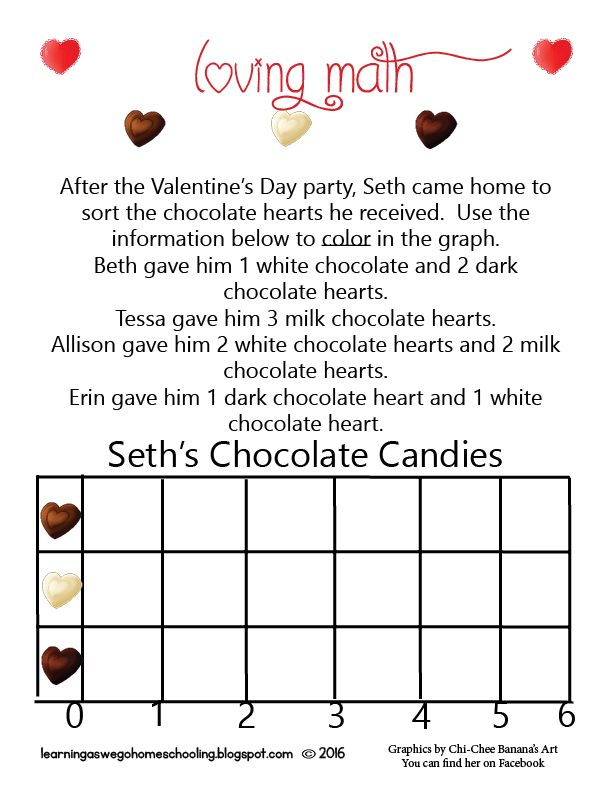 loving math

After the Valentine's Day party, Seth came home to sort the chocolate hearts he received. Use the information below to color in the graph.
Beth gave him 1 white chocolate and 2 dark chocolate hearts.
Tessa gave him 3 milk chocolate hearts.
Allison gave him 2 white chocolate hearts and 2 milk chocolate hearts.
Erin gave him 1 dark chocolate heart and 1 white chocolate heart.

Seth's Chocolate Candies

0 1 2 3 4 5 6

learningaswegohomeschooling.blogspot.com © 2016

Graphics by Chi-Chee Banana's Art
You can find her on Facebook